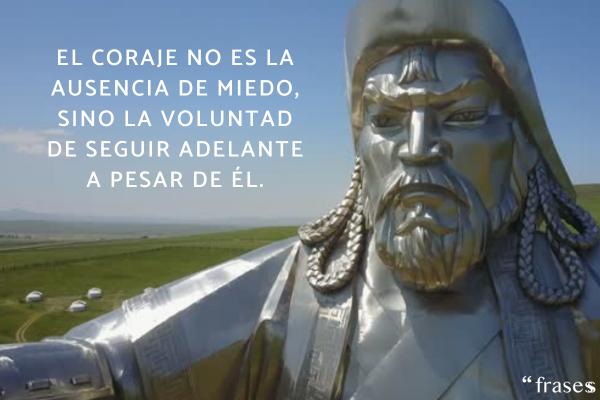 EL CORAJE NO ES LA AUSENCIA DE MIEDO, SINO LA VOLUNTAD DE SEGUIR ADELANTE A PESAR DE ÉL.

“frases